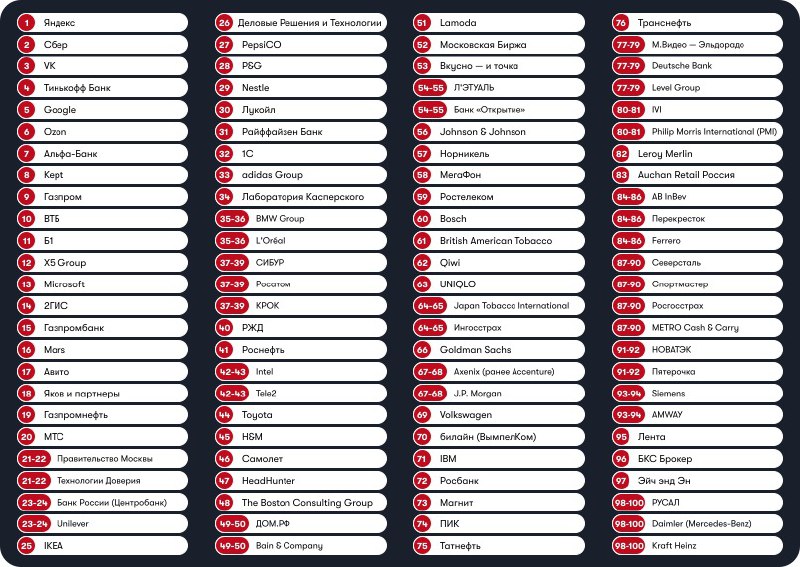 1 Яндекс
2 Сбер
3 VK
4 Тинькофф Банк
5 Google
6 Ozon
7 Альфа-Банк
8 Kept
9 Газпром
10 ВТБ
11 Б1
12 X5 Group
13 Microsoft
14 2ГИС
15 Газпромбанк
16 Mars
17 Авито
18 Яков и партнеры
19 Газпромнефть
20 МТС
21-22 Правительство Москвы
21-22 Технологии Доверия
23-24 Банк России (Центробанк)
23-24 Unilever
25 IKEA

26 Деловые Решения и Технологии
27 PepsiCO
28 P&G
29 Nestle
30 Лукойл
31 Райффайзен Банк
32 1С
33 adidas Group
34 Лаборатория Касперского
35-36 BMW Group
35-36 L'Oréal
37-39 СИБУР
37-39 Росатом
37-39 КРОК
40 РЖД
41 Роснефть
42-43 Intel
42-43 Tele2
44 Toyota
45 H&M
46 Самолет
47 HeadHunter
48 The Boston Consulting Group
49-50 ДОМ.РФ
49-50 Bain & Company

51 Lamoda
52 Московская Биржа
53 Вкусно — и точка
54-55 Л'ЭТУАЛЬ
54-55 Банк «Открытие»
56 Johnson & Johnson
57 Норникель
58 МегаФон
59 Ростелеком
60 Bosch
61 British American Tobacco
62 Qiwi
63 UNIQLO
64-65 Japan Tobacco International
64-65 Ингосстрах
66 Goldman Sachs
67-68 Axenix (ранее Accenture)
67-68 J.P. Morgan
69 Volkswagen
70 билайн (ВымпелКом)
71 IBM
72 Росбанк
73 Магнит
74 ПИК
75 Татнефть

76 Транснефть
77-79 М.Видео — Эльдорадо
77-79 Deutsche Bank
77-79 Level Group
80-81 IVI
80-81 Philip Morris International (PMI)
82 Leroy Merlin
83 Auchan Retail Россия
84-86 AB InBev
84-86 Перекресток
84-86 Ferrero
87-90 Северсталь
87-90 Спортмастер
87-90 Росгосстрах
87-90 METRO Cash & Carry
91-92 НОВАТЭК
91-92 Пятерочка
93-94 Siemens
93-94 AMWAY
95 Лента
96 БКС Брокер
97 Эйч энд Эн
98-100 РУСАЛ
98-100 Daimler (Mercedes-Benz)
98-100 Kraft Heinz